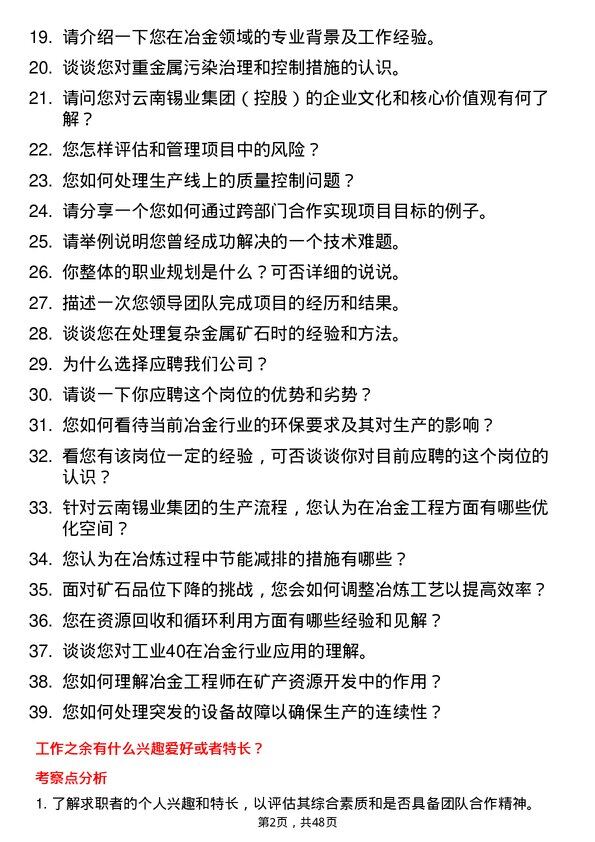 19. 请介绍一下您在冶金领域的专业背景及工作经验。
20. 谈谈您对重金属污染治理和控制措施的认识。
21. 请问您对云南锡业集团（控股）的企业文化和核心价值观有何了解？
22. 您怎样评估和管理项目中的风险？
23. 您如何处理生产线上的质量控制问题？
24. 请分享一个您如何通过跨部门合作实现项目目标的例子。
25. 请举例说明您曾经成功解决的一个技术难题。
26. 你整体的职业规划是什么？可否详细的说说。
27. 描述一次您领导团队完成项目的经历和结果。
28. 谈谈您在处理复杂金属矿石时的经验和方法。
29. 为什么选择应聘我们公司？
30. 请谈一下你应聘这个岗位的优势和劣势？
31. 您如何看待当前冶金行业的环保要求及其对生产的影响？
32. 看您有该岗位一定的经验，可否谈谈你对目前应聘的这个岗位的认识？
33. 针对云南锡业集团的生产流程，您认为在冶金工程方面有哪些优化空间？
34. 您认为在冶炼过程中节能减排的措施有哪些？
35. 面对矿石品位下降的挑战，您会如何调整冶炼工艺以提高效率？
36. 您在资源回收和循环利用方面有哪些经验和见解？
37. 谈谈您对工业40在冶金行业应用的理解。
38. 您如何理解冶金工程师在矿产资源开发中的作用？
39. 您如何处理突发的设备故障以确保生产的连续性？

工作之余有什么兴趣爱好或者特长？

考察点分析

1. 了解求职者的个人兴趣和特长，以评估其综合素质和是否具备团队合作精神。

第2页，共48页